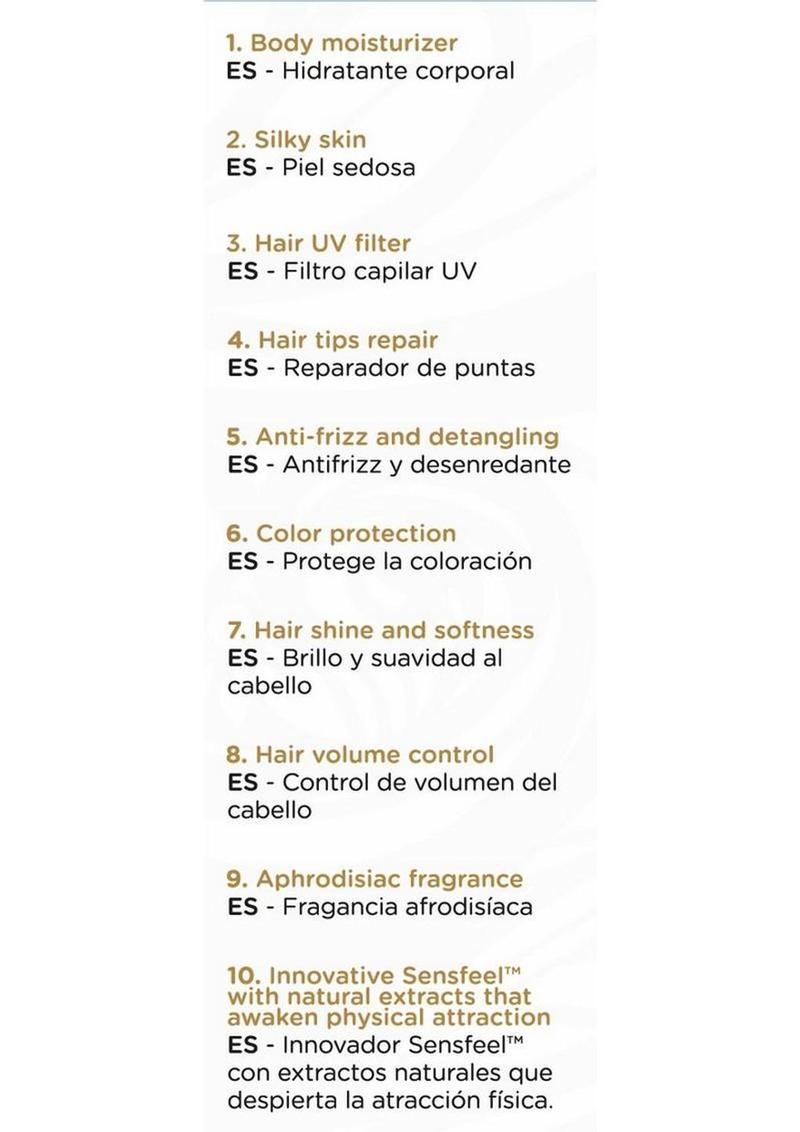 1. Body moisturizer
ES - Hidratante corporal

2. Silky skin
ES - Piel sedosa

3. Hair UV filter
ES - Filtro capilar UV

4. Hair tips repair
ES - Reparador de puntas

5. Anti-frizz and detangling
ES - Antifrizz y desenredante

6. Color protection
ES - Protege la coloración

7. Hair shine and softness
ES - Brillo y suavidad al cabello

8. Hair volume control
ES - Control de volumen del cabello

9. Aphrodisiac fragrance
ES - Fragancia afrodisíaca

10. Innovative Sensfeel™ with natural extracts that awaken physical attraction
ES - Innovador Sensfeel™ con extractos naturales que despierta la atracción física.